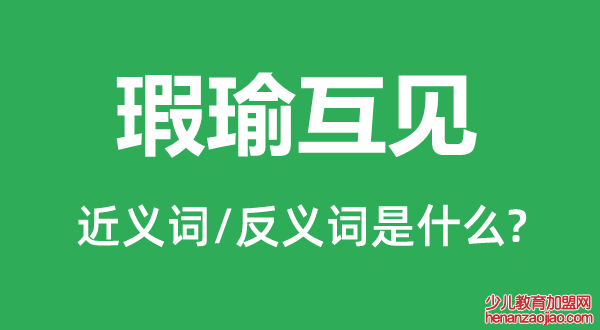 瑕瑜互见

近义词/反义词是什么?

少儿教育加盟网
henanzaojiao.com